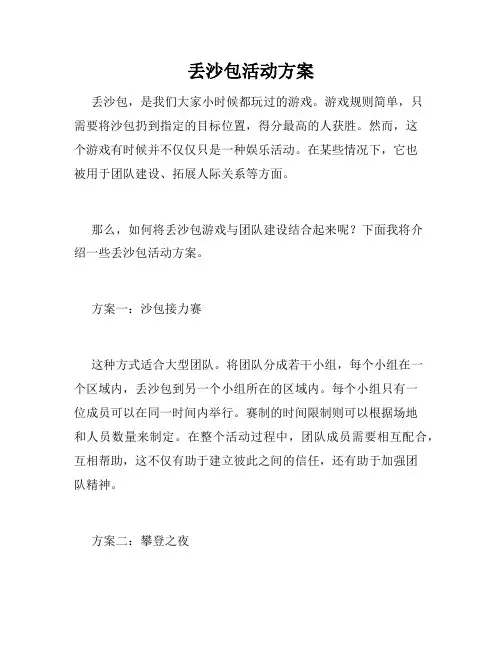 丢沙包活动方案

丢沙包，是我们大家小时候都玩过的游戏。游戏规则简单，只需要将沙包扔到指定的目标位置，得分最高的人获胜。然而，这个游戏有时候并不仅仅只是一种娱乐活动。在某些情况下，它也被用于团队建设、拓展人际关系等方面。

那么，如何将丢沙包游戏与团队建设结合起来呢？下面我将介绍一些丢沙包活动方案。

方案一：沙包接力赛

这种方式适合大型团队。将团队分成若干小组，每个小组在一个区域内，丢沙包到另一个小组所在的区域内。每个小组只有一位成员可以在同一时间内举行。赛制的时间限制则可以根据场地和人员数量来制定。在整个活动过程中，团队成员需要相互配合，互相帮助，这不仅有助于建立彼此之间的信任，还有助于加强团队精神。

方案二：攀登之夜